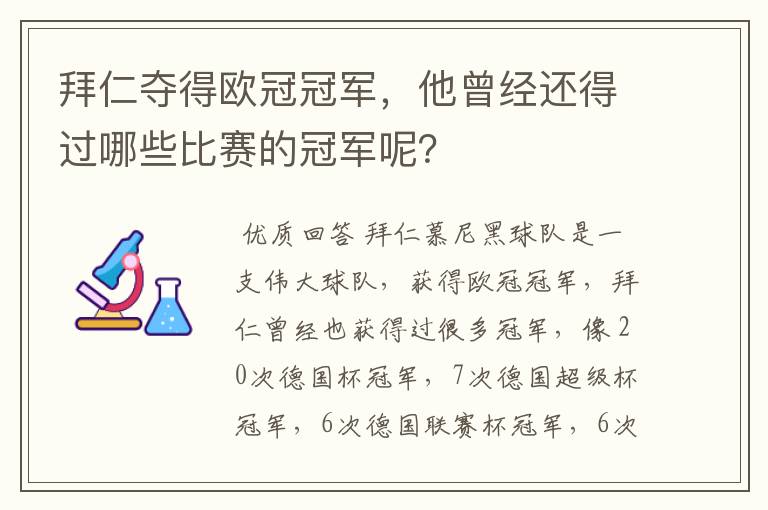 拜仁夺得欧冠冠军，他曾经还得过哪些比赛的冠军呢？

优质回答 拜仁慕尼黑球队是一支伟大球队，获得欧冠冠军，拜仁曾经也获得过很多冠军，像20次德国杯冠军，7次德国超级杯冠军，6次德国联赛杯冠军，6次